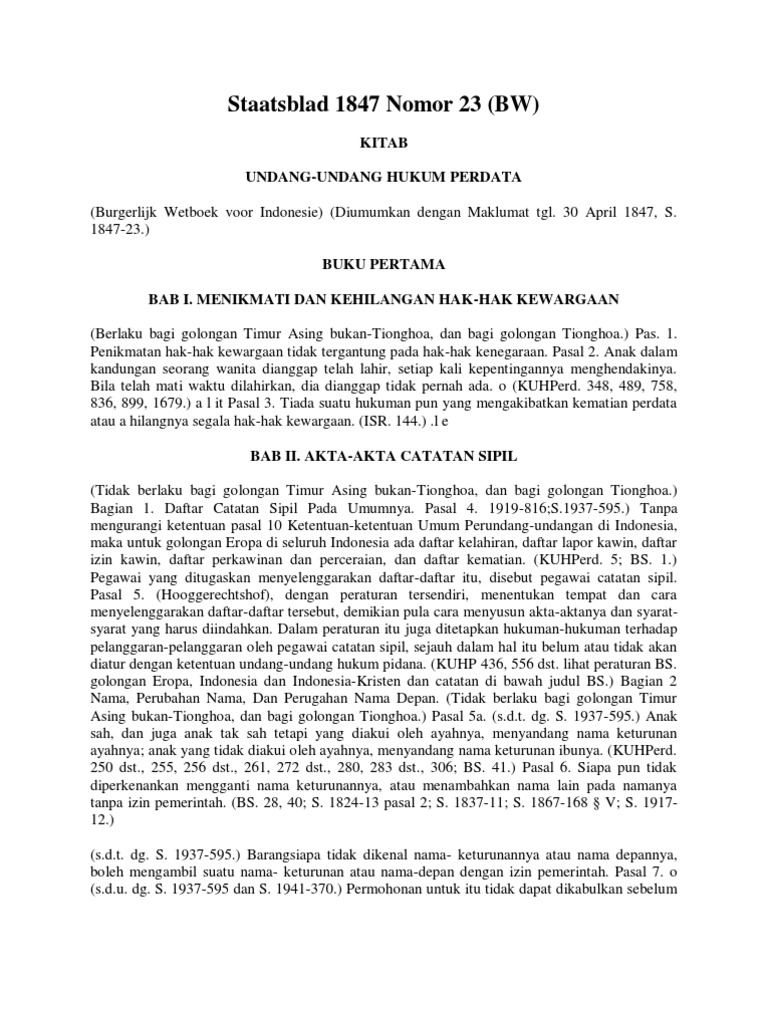 Staatsblad 1847 Nomor 23 (BW)

KITAB

UNDANG-UNDANG HUKUM PERDATA

(Burgerlijk Wetboek voor Indonesie) (Diumumkan dengan Maklumat tgl. 30 April 1847, S. 1847-23.)

BUKU PERTAMA

BAB I. MENIKMATI DAN KEHILANGAN HAK-HAK KEWARGAAN

(Berlaku bagi golongan Timur Asing bukan-Tionghoa, dan bagi golongan Tionghoa.) Pas. 1. Penikmatan hak-hak kewargaan tidak tergantung pada hak-hak kenegaraan. Pasal 2. Anak dalam kandungan seorang wanita dianggap telah lahir, setiap kali kepentingannya menghendakinya. Bila telah mati waktu dilahirkan, dia dianggap tidak pernah ada. o (KUHPerd. 348, 489, 758, 836, 899, 1679.) a l it Pasal 3. Tiada suatu hukuman pun yang mengakibatkan kematian perdata atau a hilangnya segala hak-hak kewargaan. (ISR. 144.) .l e

BAB II. AKTA-AKTA CATATAN SIPIL

(Tidak berlaku bagi golongan Timur Asing bukan-Tionghoa, dan bagi golongan Tionghoa.) Bagian 1. Daftar Catatan Sipil Pada Umumnya. Pasal 4. 1919-816;S.1937-595.) Tanpa mengurangi ketentuan pasal 10 Ketentuan-ketentuan Umum Perundang-undangan di Indonesia, maka untuk golongan Eropa di seluruh Indonesia ada daftar kelahiran, daftar lapor kawin, daftar izin kawin, daftar perkawinan dan perceraian, dan daftar kematian. (KUHPerd. 5; BS. 1.) Pegawai yang ditugaskan menyelenggarakan daftar-daftar itu, disebut pegawai catatan sipil. Pasal 5. (Hooggerechtshof), dengan peraturan tersendiri, menentukan tempat dan cara menyelenggarakan daftar-daftar tersebut, demikian pula cara menyusun akta-aktanya dan syarat-syarat yang harus diindahkan. Dalam peraturan itu juga ditetapkan hukuman-hukuman terhadap pelanggaran-pelanggaran oleh pegawai catatan sipil, sejauh dalam hal itu belum atau tidak akan diatur dengan ketentuan undang-undang hukum pidana. (KUHP 436, 556 dst. lihat peraturan BS. golongan Eropa, Indonesia dan Indonesia-Kristen dan catatan di bawah judul BS.) Bagian 2 Nama, Perubahan Nama, Dan Perugahan Nama Depan. (Tidak berlaku bagi golongan Timur Asing bukan-Tionghoa, dan bagi golongan Tionghoa.) Pasal 5a. (s.d.t. dg. S. 1937-595.) Anak sah, dan juga anak tak sah tetapi yang diakui oleh ayahnya, menyandang nama keturunan ayahnya; anak yang tidak diakui oleh ayahnya, menyandang nama keturunan ibunya. (KUHPerd. 250 dst., 255, 256 dst., 261, 272 dst., 280, 283 dst., 306; BS. 41.) Pasal 6. Siapa pun tidak diperkenankan mengganti nama keturunannya, atau menambahkan nama lain pada namanya tanpa izin pemerintah. (BS. 28, 40; S. 1824-13 pasal 2; S. 1837-11; S. 1867-168 § V; S. 1917-12.)

(s.d.t. dg. S. 1937-595.) Barangsiapa tidak dikenal nama- keturunannya atau nama depannya, boleh mengambil suatu nama- keturunan atau nama-depan dengan izin pemerintah. Pasal 7. o (s.d.u. dg. S. 1937-595 dan S. 1941-370.) Permohonan untuk itu tidak dapat dikabulkan sebelum